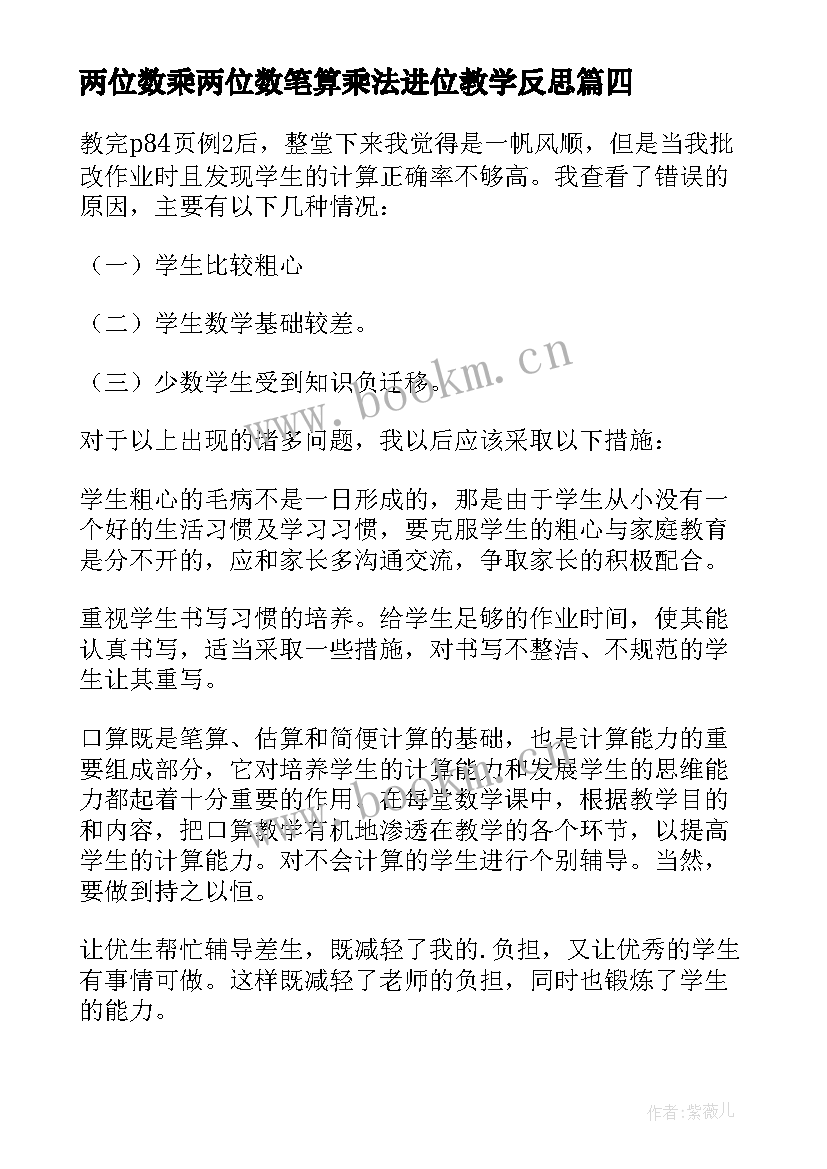 两位数乘两位数笔算乘法进位教学反思篇四

教完p84页例2后，整堂下来我觉得是一帆风顺，但是当我批改作业时且发现学生的计算正确率不够高。我查看了错误的原因，主要有以下几种情况：

（一）学生比较粗心

（二）学生数学基础较差。

（三）少数学生受到知识负迁移。

对于以上出现的诸多问题，我以后应该采取以下措施：

学生粗心的毛病不是一日形成的，那是由于学生从小没有一个好的生活习惯及学习习惯，要克服学生的粗心与家庭教育是分不开的，应和家长多沟通交流，争取家长的积极配合。

重视学生书写习惯的培养。给学生足够的作业时间，使其能认真书写，适当采取一些措施，对书写不整洁、不规范的学生让其重写。

口算既是笔算、估算和简便计算的基础，也是计算能力的重要组成部分，它对培养学生的计算能力和发展学生的思维能力都起着十分重要的作用。在每堂数学课中，根据教学目的和内容，把口算教学有机地渗透在教学的各个环节，以提高学生的计算能力。对不会计算的学生进行个别辅导。当然，要做到持之以恒。

让优生帮忙辅导差生，既减轻了我的.负担，又让优秀的学生有事情可做。这样既减轻了老师的负担，同时也锻炼了学生的能力。

www.bookm.cn

作者:紫薇儿